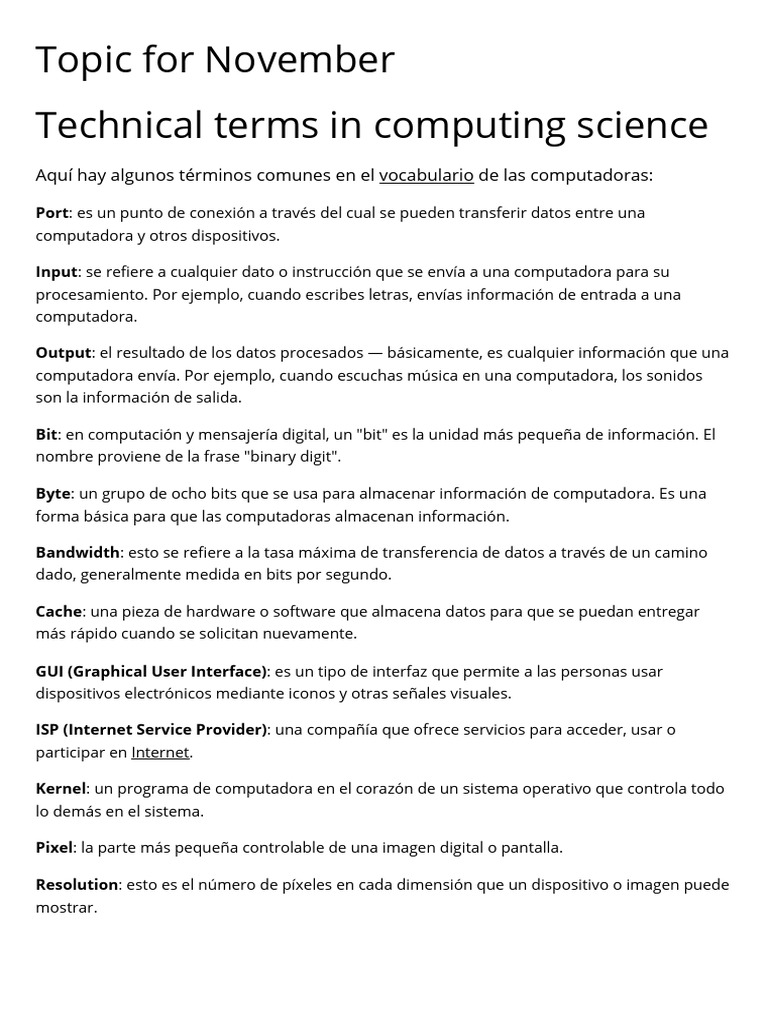 Topic for November

Technical terms in computing science

Aquí hay algunos términos comunes en el vocabulario de las computadoras:

Port: es un punto de conexión a través del cual se pueden transferir datos entre una computadora y otros dispositivos.

Input: se refiere a cualquier dato o instrucción que se envía a una computadora para su procesamiento. Por ejemplo, cuando escribes letras, envías información de entrada a una computadora.

Output: el resultado de los datos procesados — básicamente, es cualquier información que una computadora envía. Por ejemplo, cuando escuchas música en una computadora, los sonidos son la información de salida.

Bit: en computación y mensajería digital, un "bit" es la unidad más pequeña de información. El nombre proviene de la frase "binary digit".

Byte: un grupo de ocho bits que se usa para almacenar información de computadora. Es una forma básica para que las computadoras almacenan información.

Bandwidth: esto se refiere a la tasa máxima de transferencia de datos a través de un camino dado, generalmente medida en bits por segundo.

Cache: una pieza de hardware o software que almacena datos para que se puedan entregar más rápido cuando se solicitan nuevamente.

GUI (Graphical User Interface): es un tipo de interfaz que permite a las personas usar dispositivos electrónicos mediante iconos y otras señales visuales.

ISP (Internet Service Provider): una compañía que ofrece servicios para acceder, usar o participar en Internet.

Kernel: un programa de computadora en el corazón de un sistema operativo que controla todo lo demás en el sistema.

Pixel: la parte más pequeña controlable de una imagen digital o pantalla.

Resolution: esto es el número de píxeles en cada dimensión que un dispositivo o imagen puede mostrar.